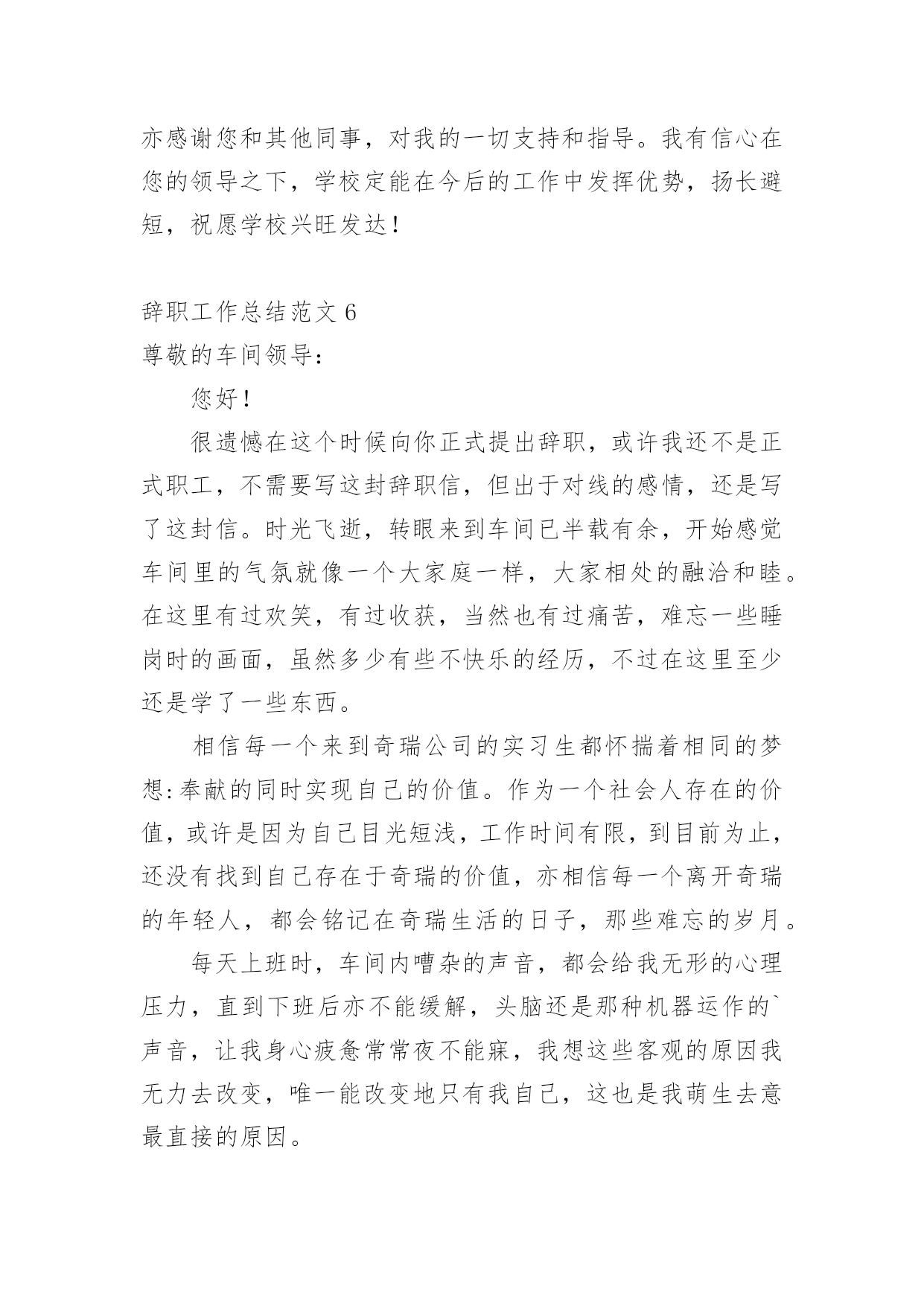 亦感谢您和其他同事，对我的一切支持和指导。我有信心在您的领导之下，学校定能在今后的工作中发挥优势，扬长避短，祝愿学校兴旺发达！

辞职工作总结范文 6
尊敬的车间领导：

您好！

很遗憾在这个时候向你正式提出辞职，或许我还不是正式职工，不需要写这封辞职信，但出于对线的感情，还是写了这封信。时光飞逝，转眼来到车间已半载有余，开始感觉车间里的气氛就像一个大家庭一样，大家相处的融洽和睦。在这里有过欢笑，有过收获，当然也有过痛苦，难忘一些睡岗时的画面，虽然多少有些不快乐的经历，不过在这里至少还是学了一些东西。

相信每一个来到奇瑞公司的实习生都怀揣着相同的梦想：奉献的同时实现自己的价值。作为一个社会人存在的价值，或许是因为自己目光短浅，工作时间有限，到目前为止，还没有找到自己存在于奇瑞的价值，亦相信每一个离开奇瑞的年轻人，都会铭记在奇瑞生活的日子，那些难忘的岁月。

每天上班时，车间内嘈杂的声音，都会给我无形的心理压力，直到下班后亦不能缓解，头脑还是那种机器运作的`声音，让我身心疲惫常常夜不能寐，我想这些客观的原因我无力去改变，唯一能改变地只有我自己，这也是我萌生去意最直接的原因。